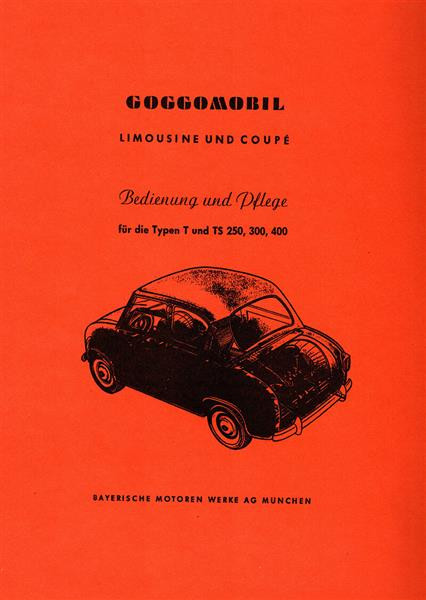 GOGGOMOBIL

LIMOUSINE UND COUPÉ

Bedienung und Pflege

für die Typen T und TS 250, 300, 400

BAYERISCHE MOTOREN WERKE AG MUNCHEN